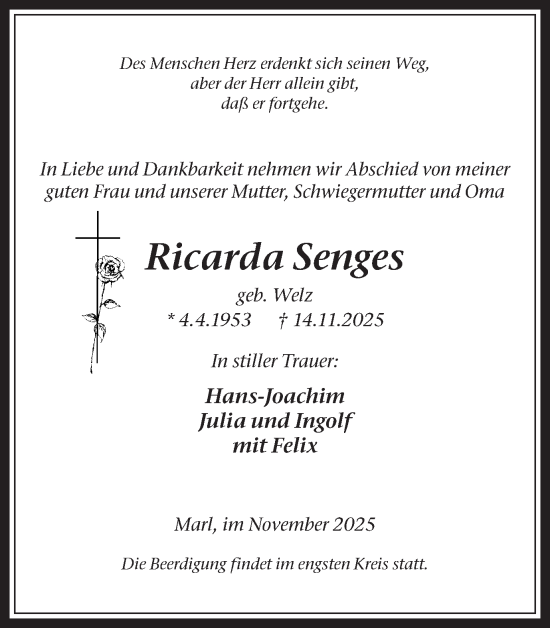 Des Menschen Herz erdenkt sich seinen Weg,
aber der Herr allein gibt,
daß er fortgehe.

In Liebe und Dankbarkeit nehmen wir Abschied von meiner guten Frau und unserer Mutter, Schwiegermutter und Oma

Ricarda Senges

geb. Welz
* 4.4.1953 † 14.11.2025

In stiller Trauer:

Hans-Joachim
Julia und Ingolf
mit Felix

Marl, im November 2025

Die Beerdigung findet im engsten Kreis statt.